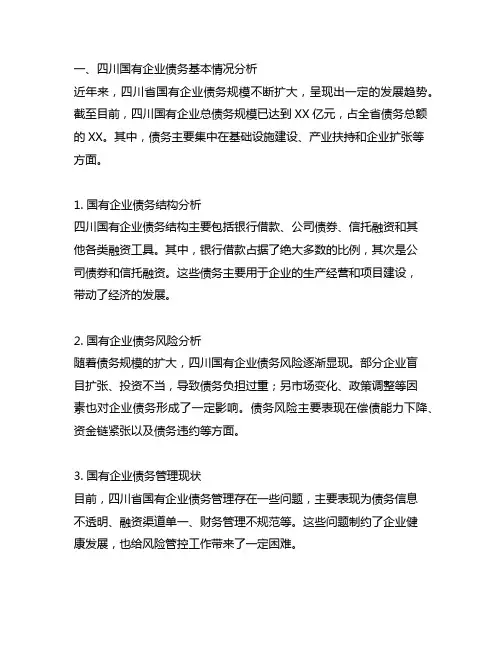 一、四川国有企业债务基本情况分析
近年来，四川省国有企业债务规模不断扩大，呈现出一定的发展趋势。截至目前，四川国有企业总债务规模已达到 XX 亿元，占全省债务总额的 XX。其中，债务主要集中在基础设施建设、产业扶持和企业扩张等方面。

1. 国有企业债务结构分析
四川国有企业债务结构主要包括银行借款、公司债券、信托融资和其他各类融资工具。其中，银行借款占据了绝大多数的比例，其次是公司债券和信托融资。这些债务主要用于企业的生产经营和项目建设，带动了经济的发展。

2. 国有企业债务风险分析
随着债务规模的扩大，四川国有企业债务风险逐渐显现。部分企业盲目扩张、投资不当，导致债务负担过重；另市场变化、政策调整等因素也对企业债务形成了一定影响。债务风险主要表现在偿债能力下降、资金链紧张以及债务违约等方面。

3. 国有企业债务管理现状
目前，四川省国有企业债务管理存在一些问题，主要表现为债务信息不透明、融资渠道单一、财务管理不规范等。这些问题制约了企业健康发展，也给风险管控工作带来了一定困难。